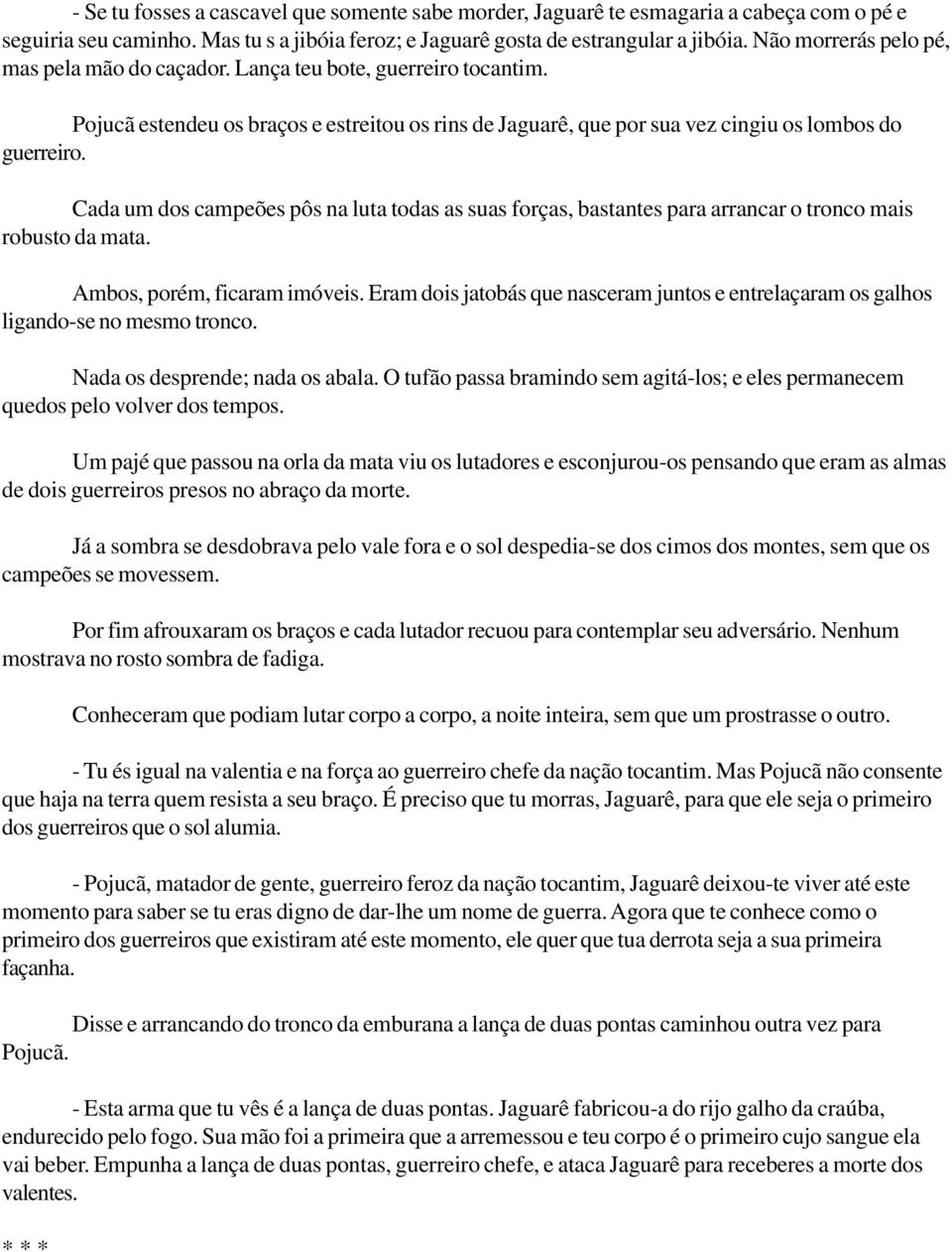 - Se tu fosses a cascavel que somente sabe morder, Jaguarê te esmagaria a cabeça com o pé e seguiria seu caminho. Mas tu s a jibóia feroz; e Jaguarê gosta de estrangular a jibóia. Não morrerás pelo pé, mas pela mão do caçador. Lança teu bote, guerreiro tocantim.

Pojucã estendeu os braços e estreitou os rins de Jaguarê, que por sua vez cingiu os lombos do guerreiro.

Cada um dos campeões pôs na luta todas as suas forças, bastantes para arrancar o tronco mais robusto da mata.

Ambos, porém, ficaram imóveis. Eram dois jatobás que nasceram juntos e entrelaçaram os galhos ligando-se no mesmo tronco.

Nada os desprende; nada os abala. O tufão passa bramindo sem agitá-los; e eles permanecem quedos pelo volver dos tempos.

Um pajé que passou na orla da mata viu os lutadores e esconjurou-os pensando que eram as almas de dois guerreiros presos no abraço da morte.

Já a sombra se desdobrava pelo vale fora e o sol despedia-se dos cimos dos montes, sem que os campeões se movessem.

Por fim afrouxaram os braços e cada lutador recuou para contemplar seu adversário. Nenhum mostrava no rosto sombra de fadiga.

Conheceram que podiam lutar corpo a corpo, a noite inteira, sem que um prostrasse o outro.

- Tu és igual na valentia e na força ao guerreiro chefe da nação tocantim. Mas Pojucã não consente que haja na terra quem resista a seu braço. É preciso que tu morras, Jaguarê, para que ele seja o primeiro dos guerreiros que o sol alumia.

- Pojucã, matador de gente, guerreiro feroz da nação tocantim, Jaguarê deixou-te viver até este momento para saber se tu eras digno de dar-lhe um nome de guerra. Agora que te conhece como o primeiro dos guerreiros que existiram até este momento, ele quer que tua derrota seja a sua primeira façanha.

Disse e arrancando do tronco da emburana a lança de duas pontas caminhou outra vez para Pojucã.

- Esta arma que tu vês é a lança de duas pontas. Jaguarê fabricou-a do rijo galho da craúba, endurecido pelo fogo. Sua mão foi a primeira que a arremessou e teu corpo é o primeiro cujo sangue ela vai beber. Empunha a lança de duas pontas, guerreiro chefe, e ataca Jaguarê para receberes a morte dos valentes.

* * *